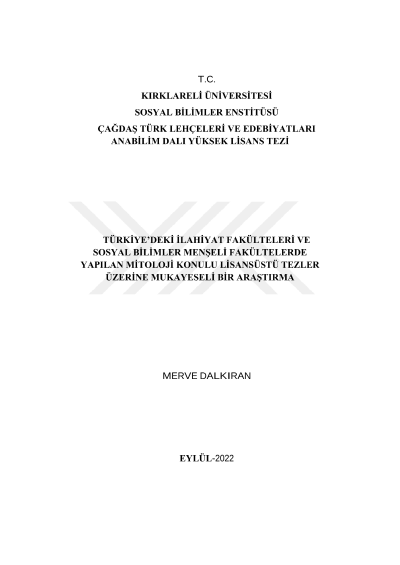 T.C.
KIRKLARELİ ÜNİVERSİTESİ
SOSYAL BİLİMLER ENSTİTÜSÜ
ÇAĞDAŞ TÜRK LEHÇELERİ VE EDEBİYATLARI ANABİLİM DALI YÜKSEK LİSANS TEZİ

TÜRKİYE'DEKİ İLAHİYAT FAKÜLTELERİ VE SOSYAL BİLİMLER MENŞELİ FAKÜLTELERDE YAPILAN MİTOLOJİ KONULU LİSANSÜSTÜ TEZLER ÜZERİNE MUKAYESELİ BİR ARAŞTIRMA

MERVE DALKIRAN

EYLÜL-2022